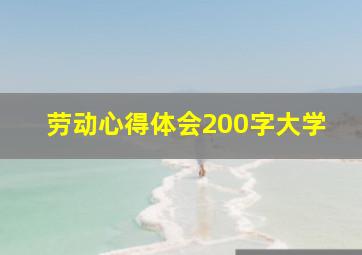 劳动心得体会200字大学